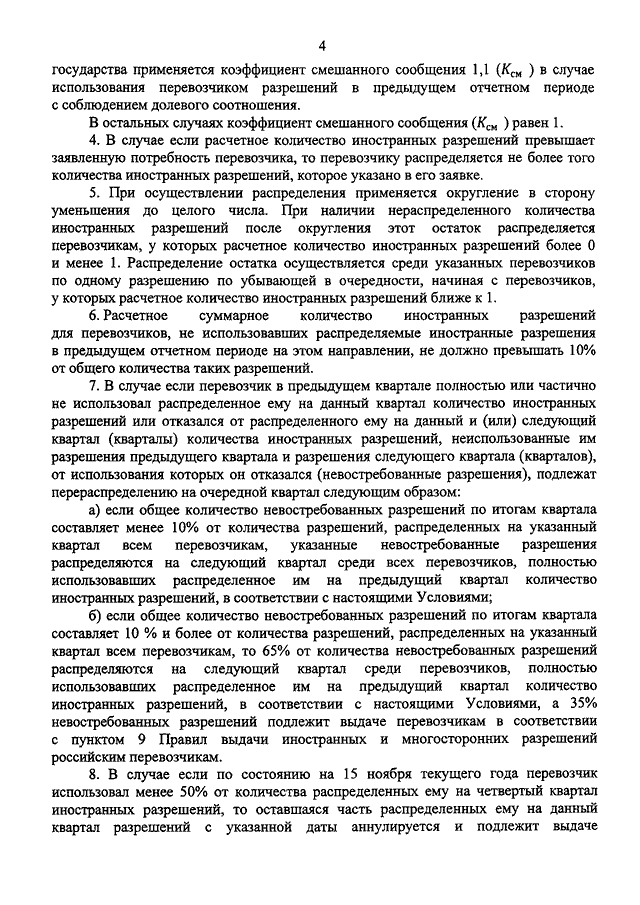 4

государства применяется коэффициент смешанного сообщения 1,1 ($K_{см}$ ) в случае использования перевозчиком разрешений в предыдущем отчетном периоде с соблюдением долевого соотношения.

В остальных случаях коэффициент смешанного сообщения ($K_{см}$ ) равен 1.

4. В случае если расчетное количество иностранных разрешений превышает заявленную потребность перевозчика, то перевозчику распределяется не более того количества иностранных разрешений, которое указано в его заявке.

5. При осуществлении распределения применяется округление в сторону уменьшения до целого числа. При наличии нераспределенного количества иностранных разрешений после округления этот остаток распределяется перевозчикам, у которых расчетное количество иностранных разрешений более 0 и менее 1. Распределение остатка осуществляется среди указанных перевозчиков по одному разрешению по убывающей в очередности, начиная с перевозчиков, у которых расчетное количество иностранных разрешений ближе к 1.

6. Расчетное суммарное количество иностранных разрешений для перевозчиков, не использовавших распределяемые иностранные разрешения в предыдущем отчетном периоде на этом направлении, не должно превышать 10% от общего количества таких разрешений.

7. В случае если перевозчик в предыдущем квартале полностью или частично не использовал распределенное ему на данный квартал количество иностранных разрешений или отказался от распределенного ему на данный и (или) следующий квартал (кварталы) количества иностранных разрешений, неиспользованные им разрешения предыдущего квартала и разрешения следующего квартала (кварталов), от использования которых он отказался (невостребованные разрешения), подлежат перераспределению на очередной квартал следующим образом:

а) если общее количество невостребованных разрешений по итогам квартала составляет менее 10% от количества разрешений, распределенных на указанный квартал всем перевозчикам, указанные невостребованные разрешения распределяются на следующий квартал среди всех перевозчиков, полностью использовавших распределенное им на предыдущий квартал количество иностранных разрешений, в соответствии с настоящими Условиями;

б) если общее количество невостребованных разрешений по итогам квартала составляет 10 % и более от количества разрешений, распределенных на указанный квартал всем перевозчикам, то 65% от количества невостребованных разрешений распределяются на следующий квартал среди перевозчиков, полностью использовавших распределенное им на предыдущий квартал количество иностранных разрешений, в соответствии с настоящими Условиями, а 35% невостребованных разрешений подлежит выдаче перевозчикам в соответствии с пунктом 9 Правил выдачи иностранных и многосторонних разрешений российским перевозчикам.

8. В случае если по состоянию на 15 ноября текущего года перевозчик использовал менее 50% от количества распределенных ему на четвертый квартал иностранных разрешений, то оставшаяся часть распределенных ему на данный квартал разрешений с указанной даты аннулируется и подлежит выдаче